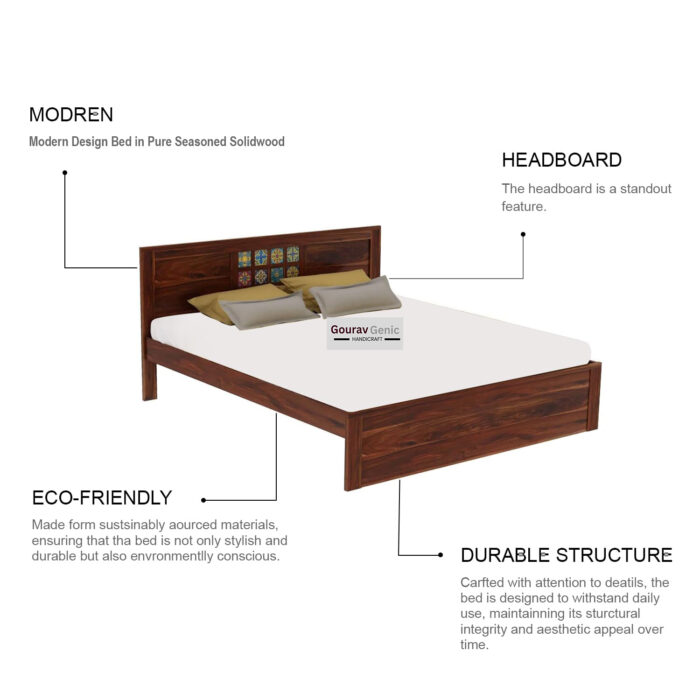 MODREN

Modern Design Bed in Pure Seasoned Solidwood

HEADBOARD

The headboard is a standout feature.

Gourav Genic
HANDICRAFT

ECO-FRIENDLY

Made form sustsinably aourced materials, ensuring that tha bed is not only stylish and durable but also envronmentlly conscious.

DURABLE STRUCTURE

Carfted with attention to deatils, the bed is designed to withstand daily use, maintainning its sturctural integrity and aesthetic appeal over time.